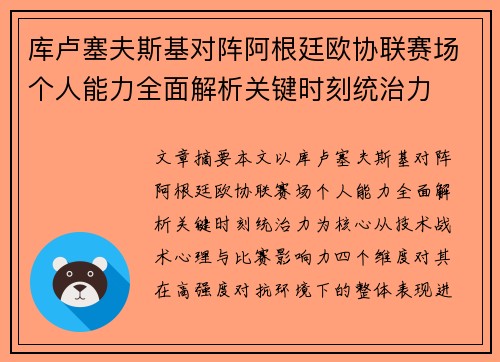 库卢塞夫斯基对阵阿根廷欧协联赛场个人能力全面解析关键时刻统治力

文章摘要本文以库卢塞夫斯基对阵阿根廷欧协联赛场个人能力全面解析关键时刻统治力为核心从技术战术心理与比赛影响力四个维度对其在高强度对抗环境下的整体表现进